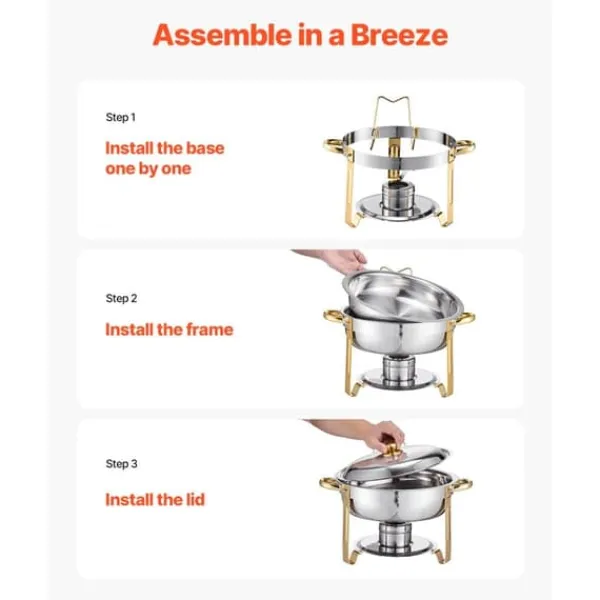 Assemble in a Breeze

Step 1

Install the base one by one

Step 2

Install the frame

Step 3

Install the lid